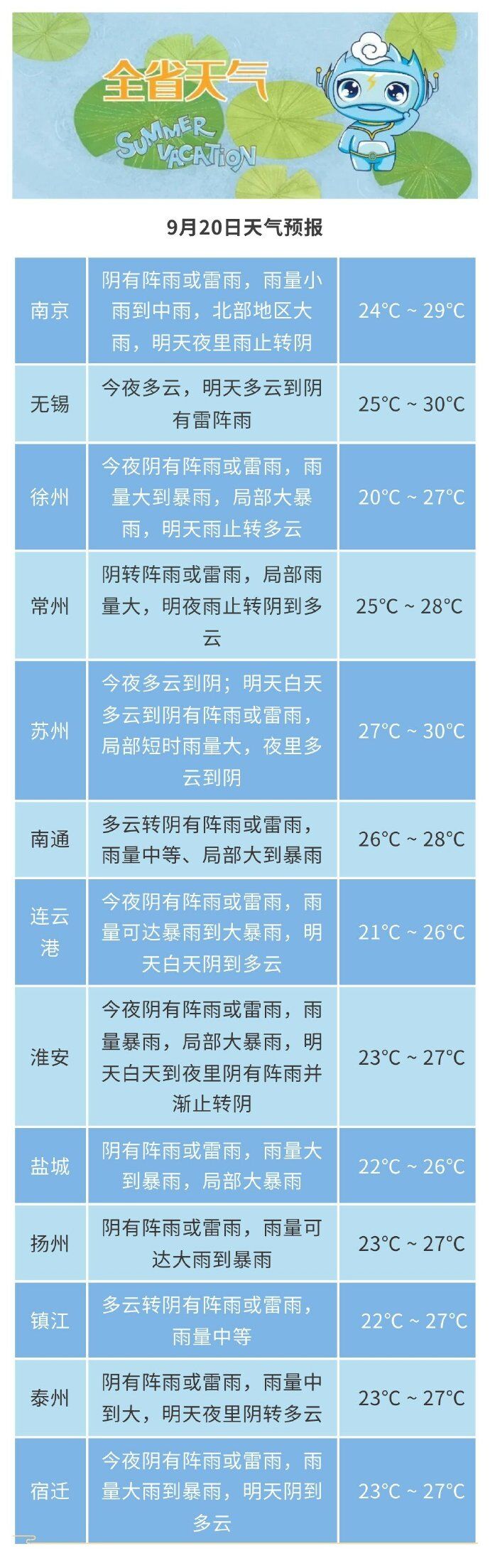 全省天气

SUMMER VACATION

9月20日天气预报

| 南京 | 阴有阵雨或雷雨，雨量小雨到中雨，北部地区大雨，明天夜里雨止转阴 | 24°C ~ 29°C |
|---|---|---|
| 无锡 | 今夜多云，明天多云到阴有雷阵雨 | 25°C ~ 30°C |
| 徐州 | 今夜阴有阵雨或雷雨，雨量大到暴雨，局部大暴雨，明天雨止转多云 | 20°C ~ 27°C |
| 常州 | 阴转阵雨或雷雨，局部雨量大，明夜雨止转阴到多云 | 25°C ~ 28°C |
| 苏州 | 今夜多云到阴；明天白天多云到阴有阵雨或雷雨，局部短时雨量大，夜里多云到阴 | 27°C ~ 30°C |
| 南通 | 多云转阴有阵雨或雷雨，雨量中等、局部大到暴雨 | 26°C ~ 28°C |
| 连云港 | 今夜阴有阵雨或雷雨，雨量可达暴雨到大暴雨，明天白天阴到多云 | 21°C ~ 26°C |
| 淮安 | 今夜阴有阵雨或雷雨，雨量暴雨，局部大暴雨，明天白天到夜里阴有阵雨并渐止转阴 | 23°C ~ 27°C |
| 盐城 | 阴有阵雨或雷雨，雨量大到暴雨，局部大暴雨 | 22°C ~ 26°C |
| 扬州 | 阴有阵雨或雷雨，雨量可达大雨到暴雨 | 23°C ~ 27°C |
| 镇江 | 多云转阴有阵雨或雷雨，雨量中等 | 22°C ~ 27°C |
| 泰州 | 阴有阵雨或雷雨，雨量中到大，明天夜里阴转多云 | 23°C ~ 27°C |
| 宿迁 | 今夜阴有阵雨或雷雨，雨量大雨到暴雨，明天阴到多云 | 23°C ~ 27°C |